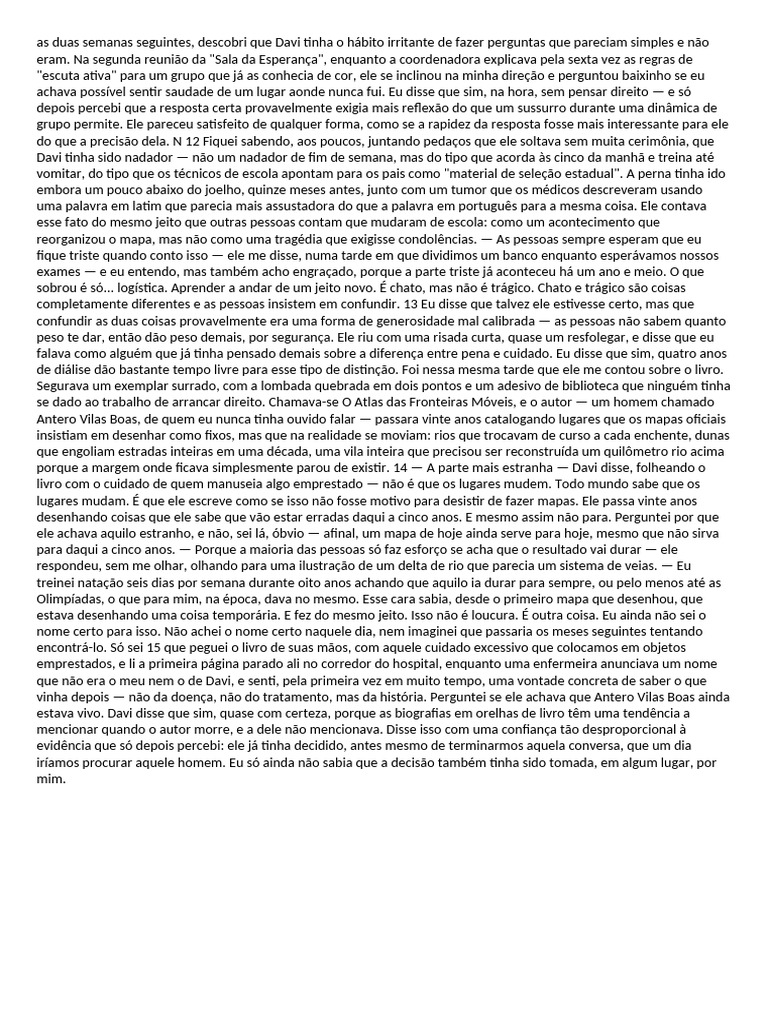 as duas semanas seguintes, descobri que Davi tinha o hábito irritante de fazer perguntas que pareciam simples e não eram. Na segunda reunião da "Sala da Esperança", enquanto a coordenadora explicava pela sexta vez as regras de "escuta ativa" para um grupo que já as conhecia de cor, ele se inclinou na minha direção e perguntou baixinho se eu achava possível sentir saudade de um lugar aonde nunca fui. Eu disse que sim, na hora, sem pensar direito — e só depois percebi que a resposta certa provavelmente exigia mais reflexão do que um sussurro durante uma dinâmica de grupo permite. Ele pareceu satisfeito de qualquer forma, como se a rapidez da resposta fosse mais interessante para ele do que a precisão dela. N 12 Fiquei sabendo, aos poucos, juntando pedaços que ele soltava sem muita cerimônia, que Davi tinha sido nadador — não um nadador de fim de semana, mas do tipo que acorda às cinco da manhã e treina até vomitar, do tipo que os técnicos de escola apontam para os pais como "material de seleção estadual". A perna tinha ido embora um pouco abaixo do joelho, quinze meses antes, junto com um tumor que os médicos descreveram usando uma palavra em latim que parecia mais assustadora do que a palavra em português para a mesma coisa. Ele contava esse fato do mesmo jeito que outras pessoas contam que mudaram de escola: como um acontecimento que reorganizou o mapa, mas não como uma tragédia que exigisse condolências. — As pessoas sempre esperam que eu fique triste quando conto isso — ele me disse, numa tarde em que dividimos um banco enquanto esperávamos nossos exames — e eu entendo, mas também acho engraçado, porque a parte triste já aconteceu há um ano e meio. O que sobrou é só... logística. Aprender a andar de um jeito novo. É chato, mas não é trágico. Chato e trágico são coisas completamente diferentes e as pessoas insistem em confundir. 13 Eu disse que talvez ele estivesse certo, mas que confundir as duas coisas provavelmente era uma forma de generosidade mal calibrada — as pessoas não sabem quanto peso te dar, então dão peso demais, por segurança. Ele riu com uma risada curta, quase um resfolegar, e disse que eu falava como alguém que já tinha pensado demais sobre a diferença entre pena e cuidado. Eu disse que sim, quatro anos de diálise dão bastante tempo livre para esse tipo de distinção. Foi nessa mesma tarde que ele me contou sobre o livro. Segurava um exemplar surrado, com a lombada quebrada em dois pontos e um adesivo de biblioteca que ninguém tinha se dado ao trabalho de arrancar direito. Chamava-se O Atlas das Fronteiras Móveis, e o autor — um homem chamado Antero Vilas Boas, de quem eu nunca tinha ouvido falar — passara vinte anos catalogando lugares que os mapas oficiais insistiam em desenhar como fixos, mas que na realidade se moviam: rios que trocavam de curso a cada enchente, dunas que engoliam estradas inteiras em uma década, uma vila inteira que precisou ser reconstruída um quilômetro rio acima porque a margem onde ficava simplesmente parou de existir. 14 — A parte mais estranha — Davi disse, folheando o livro com o cuidado de quem manuseia algo emprestado — não é que os lugares mudem. Todo mundo sabe que os lugares mudam. É que ele escreve como se isso não fosse motivo para desistir de fazer mapas. Ele passa vinte anos desenhando coisas que ele sabe que vão estar erradas daqui a cinco anos. E mesmo assim não para. Perguntei por que ele achava aquilo estranho, e não, sei lá, óbvio — afinal, um mapa de hoje ainda serve para hoje, mesmo que não sirva para daqui a cinco anos. — Porque a maioria das pessoas só faz esforço se acha que o resultado vai durar — ele respondeu, sem me olhar, olhando para uma ilustração de um delta de rio que parecia um sistema de veias. — Eu treinei natação seis dias por semana durante oito anos achando que aquilo ia durar para sempre, ou pelo menos até as Olimpíadas, o que para mim, na época, dava no mesmo. Esse cara sabia, desde o primeiro mapa que desenhou, que estava desenhando uma coisa temporária. E fez do mesmo jeito. Isso não é loucura. É outra coisa. Eu ainda não sei o nome certo para isso. Não achei o nome certo naquele dia, nem imaginei que passaria os meses seguintes tentando encontrá-lo. Só sei 15 que peguei o livro de suas mãos, com aquele cuidado excessivo que colocamos em objetos emprestados, e li a primeira página parado ali no corredor do hospital, enquanto uma enfermeira anunciava um nome que não era o meu nem o de Davi, e senti, pela primeira vez em muito tempo, uma vontade concreta de saber o que vinha depois — não da doença, não do tratamento, mas da história. Perguntei se ele achava que Antero Vilas Boas ainda estava vivo. Davi disse que sim, quase com certeza, porque as biografias em orelhas de livro têm uma tendência a mencionar quando o autor morre, e a dele não mencionava. Disse isso com uma confiança tão desproporcional à evidência que só depois percebi: ele já tinha decidido, antes mesmo de terminarmos aquela conversa, que um dia iríamos procurar aquele homem. Eu só ainda não sabia que a decisão também tinha sido tomada, em algum lugar, por mim.